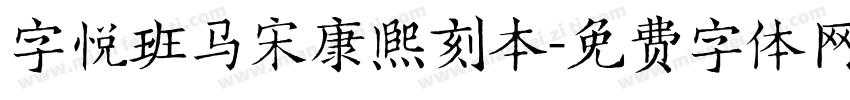 字悦班马宋康熙刻本-免费字体网